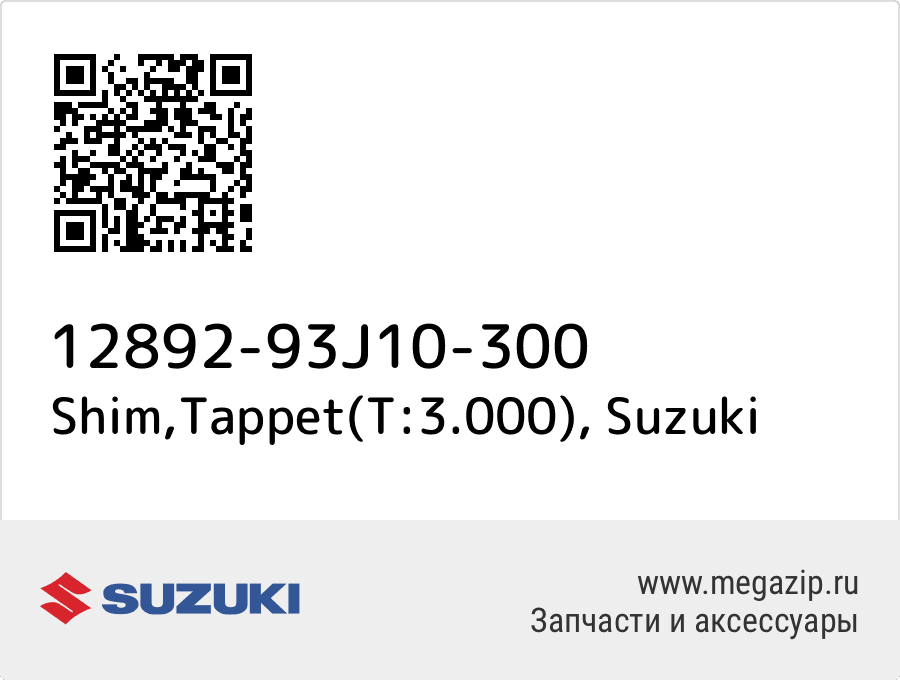 12892-93J10-300
Shim,Tappet(T:3.000), Suzuki

SUZUKI

www.megazip.ru
Запчасти и аксессуары